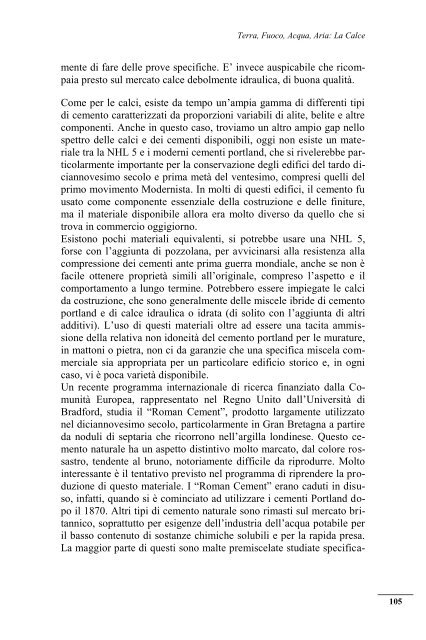 Terra, Fuoco, Acqua, Aria: La Calce

mente di fare delle prove specifiche. E' invece auspicabile che ricompaia presto sul mercato calce debolmente idraulica, di buona qualità.

Come per le calci, esiste da tempo un'ampia gamma di differenti tipi di cemento caratterizzati da proporzioni variabili di alite, belite e altre componenti. Anche in questo caso, troviamo un altro ampio gap nello spettro delle calci e dei cementi disponibili, oggi non esiste un materiale tra la NHL 5 e i moderni cementi portland, che si rivelerebbe particolarmente importante per la conservazione degli edifici del tardo diciannovesimo secolo e prima metà del ventesimo, compresi quelli del primo movimento Modernista. In molti di questi edifici, il cemento fu usato come componente essenziale della costruzione e delle finiture, ma il materiale disponibile allora era molto diverso da quello che si trova in commercio oggigiorno.
Esistono pochi materiali equivalenti, si potrebbe usare una NHL 5, forse con l'aggiunta di pozzolana, per avvicinarsi alla resistenza alla compressione dei cementi ante prima guerra mondiale, anche se non è facile ottenere proprietà simili all'originale, compreso l'aspetto e il comportamento a lungo termine. Potrebbero essere impiegate le calci da costruzione, che sono generalmente delle miscele ibride di cemento portland e di calce idraulica o idrata (di solito con l'aggiunta di altri additivi). L'uso di questi materiali oltre ad essere una tacita ammissione della relativa non idoneità del cemento portland per le murature, in mattoni o pietra, non ci da garanzie che una specifica miscela commerciale sia appropriata per un particolare edificio storico e, in ogni caso, vi è poca varietà disponibile.
Un recente programma internazionale di ricerca finanziato dalla Comunità Europea, rappresentato nel Regno Unito dall'Università di Bradford, studia il "Roman Cement", prodotto largamente utilizzato nel diciannovesimo secolo, particolarmente in Gran Bretagna a partire da noduli di septaria che ricorrono nell'argilla londinese. Questo cemento naturale ha un aspetto distintivo molto marcato, dal colore rossastro, tendente al bruno, notoriamente difficile da riprodurre. Molto interessante è il tentativo previsto nel programma di riprendere la produzione di questo materiale. I "Roman Cement" erano caduti in disuso, infatti, quando si è cominciato ad utilizzare i cementi Portland dopo il 1870. Altri tipi di cemento naturale sono rimasti sul mercato britannico, soprattutto per esigenze dell'industria dell'acqua potabile per il basso contenuto di sostanze chimiche solubili e per la rapida presa. La maggior parte di questi sono malte premiscelate studiate specifica-

105